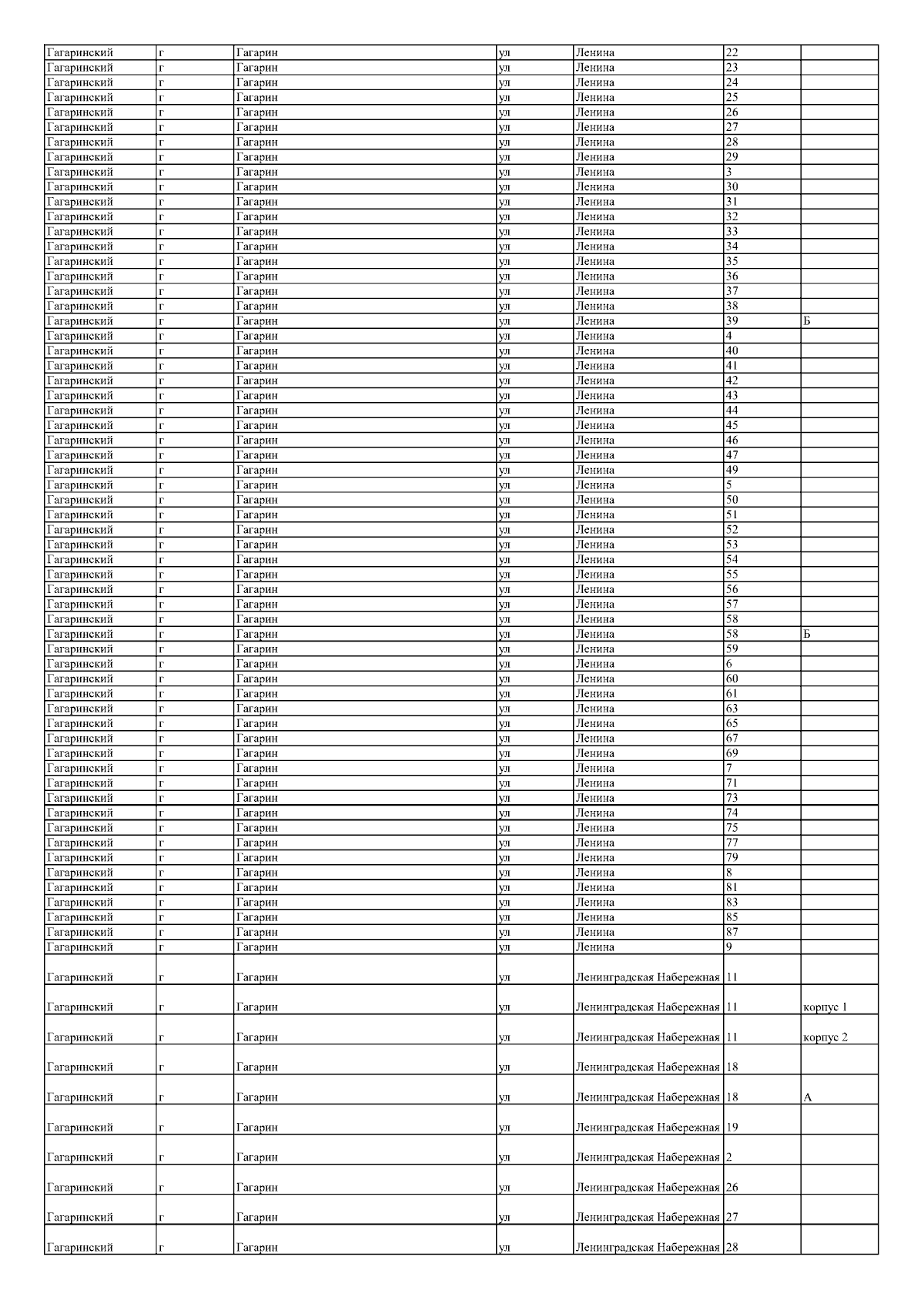 | Гагаринский | г | Гагарин | ул | Ленина | 22 |  |
|---|---|---|---|---|---|---|
| Гагаринский | г | Гагарин | ул | Ленина | 23 |  |
| Гагаринский | г | Гагарин | ул | Ленина | 24 |  |
| Гагаринский | г | Гагарин | ул | Ленина | 25 |  |
| Гагаринский | г | Гагарин | ул | Ленина | 26 |  |
| Гагаринский | г | Гагарин | ул | Ленина | 27 |  |
| Гагаринский | г | Гагарин | ул | Ленина | 28 |  |
| Гагаринский | г | Гагарин | ул | Ленина | 29 |  |
| Гагаринский | г | Гагарин | ул | Ленина | 3 |  |
| Гагаринский | г | Гагарин | ул | Ленина | 30 |  |
| Гагаринский | г | Гагарин | ул | Ленина | 31 |  |
| Гагаринский | г | Гагарин | ул | Ленина | 32 |  |
| Гагаринский | г | Гагарин | ул | Ленина | 33 |  |
| Гагаринский | г | Гагарин | ул | Ленина | 34 |  |
| Гагаринский | г | Гагарин | ул | Ленина | 35 |  |
| Гагаринский | г | Гагарин | ул | Ленина | 36 |  |
| Гагаринский | г | Гагарин | ул | Ленина | 37 |  |
| Гагаринский | г | Гагарин | ул | Ленина | 38 |  |
| Гагаринский | г | Гагарин | ул | Ленина | 39 | Б |
| Гагаринский | г | Гагарин | ул | Ленина | 4 |  |
| Гагаринский | г | Гагарин | ул | Ленина | 40 |  |
| Гагаринский | г | Гагарин | ул | Ленина | 41 |  |
| Гагаринский | г | Гагарин | ул | Ленина | 42 |  |
| Гагаринский | г | Гагарин | ул | Ленина | 43 |  |
| Гагаринский | г | Гагарин | ул | Ленина | 44 |  |
| Гагаринский | г | Гагарин | ул | Ленина | 45 |  |
| Гагаринский | г | Гагарин | ул | Ленина | 46 |  |
| Гагаринский | г | Гагарин | ул | Ленина | 47 |  |
| Гагаринский | г | Гагарин | ул | Ленина | 49 |  |
| Гагаринский | г | Гагарин | ул | Ленина | 5 |  |
| Гагаринский | г | Гагарин | ул | Ленина | 50 |  |
| Гагаринский | г | Гагарин | ул | Ленина | 51 |  |
| Гагаринский | г | Гагарин | ул | Ленина | 52 |  |
| Гагаринский | г | Гагарин | ул | Ленина | 53 |  |
| Гагаринский | г | Гагарин | ул | Ленина | 54 |  |
| Гагаринский | г | Гагарин | ул | Ленина | 55 |  |
| Гагаринский | г | Гагарин | ул | Ленина | 56 |  |
| Гагаринский | г | Гагарин | ул | Ленина | 57 |  |
| Гагаринский | г | Гагарин | ул | Ленина | 58 |  |
| Гагаринский | г | Гагарин | ул | Ленина | 58 | Б |
| Гагаринский | г | Гагарин | ул | Ленина | 59 |  |
| Гагаринский | г | Гагарин | ул | Ленина | 6 |  |
| Гагаринский | г | Гагарин | ул | Ленина | 60 |  |
| Гагаринский | г | Гагарин | ул | Ленина | 61 |  |
| Гагаринский | г | Гагарин | ул | Ленина | 63 |  |
| Гагаринский | г | Гагарин | ул | Ленина | 65 |  |
| Гагаринский | г | Гагарин | ул | Ленина | 67 |  |
| Гагаринский | г | Гагарин | ул | Ленина | 69 |  |
| Гагаринский | г | Гагарин | ул | Ленина | 7 |  |
| Гагаринский | г | Гагарин | ул | Ленина | 71 |  |
| Гагаринский | г | Гагарин | ул | Ленина | 73 |  |
| Гагаринский | г | Гагарин | ул | Ленина | 74 |  |
| Гагаринский | г | Гагарин | ул | Ленина | 75 |  |
| Гагаринский | г | Гагарин | ул | Ленина | 77 |  |
| Гагаринский | г | Гагарин | ул | Ленина | 79 |  |
| Гагаринский | г | Гагарин | ул | Ленина | 8 |  |
| Гагаринский | г | Гагарин | ул | Ленина | 81 |  |
| Гагаринский | г | Гагарин | ул | Ленина | 83 |  |
| Гагаринский | г | Гагарин | ул | Ленина | 85 |  |
| Гагаринский | г | Гагарин | ул | Ленина | 87 |  |
| Гагаринский | г | Гагарин | ул | Ленина | 9 |  |
| Гагаринский | г | Гагарин | ул | Ленинградская Набережная | 11 |  |
| Гагаринский | г | Гагарин | ул | Ленинградская Набережная | 11 | корпус 1 |
| Гагаринский | г | Гагарин | ул | Ленинградская Набережная | 11 | корпус 2 |
| Гагаринский | г | Гагарин | ул | Ленинградская Набережная | 18 |  |
| Гагаринский | г | Гагарин | ул | Ленинградская Набережная | 18 | А |
| Гагаринский | г | Гагарин | ул | Ленинградская Набережная | 19 |  |
| Гагаринский | г | Гагарин | ул | Ленинградская Набережная | 2 |  |
| Гагаринский | г | Гагарин | ул | Ленинградская Набережная | 26 |  |
| Гагаринский | г | Гагарин | ул | Ленинградская Набережная | 27 |  |
| Гагаринский | г | Гагарин | ул | Ленинградская Набережная | 28 |  |